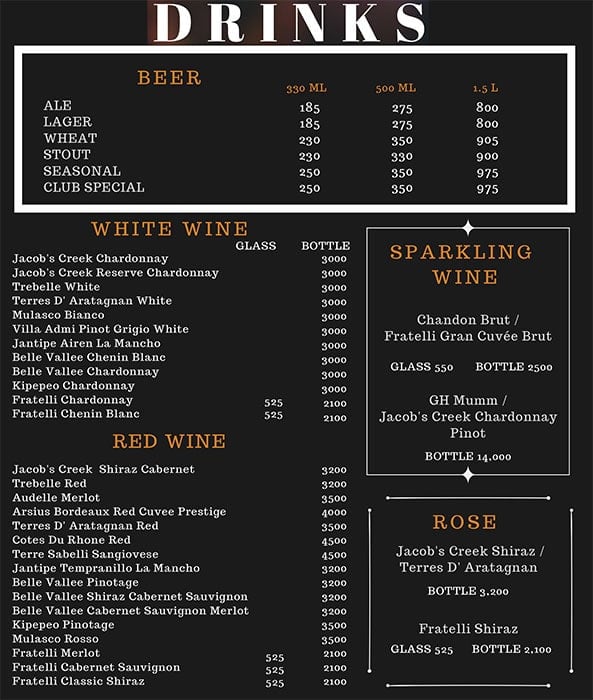 DRINKS

BEER

| | 330 ML | 500 ML | 1.5 L |
|---|---|---|---|
| ALE | 185 | 275 | 800 |
| LAGER | 185 | 275 | 800 |
| WHEAT | 230 | 350 | 905 |
| STOUT | 230 | 330 | 900 |
| SEASONAL | 250 | 350 | 975 |
| CLUB SPECIAL | 250 | 350 | 975 |

WHITE WINE

| | GLASS | BOTTLE |
|---|---|---|
| Jacob's Creek Chardonnay | | 3000 |
| Jacob's Creek Reserve Chardonnay | | 3000 |
| Trebelle White | | 3000 |
| Terres D' Aratagnan White | | 3000 |
| Mulasco Bianco | | 3000 |
| Villa Admi Pinot Grigio White | | 3000 |
| Jantipe Airen La Mancho | | 3000 |
| Belle Vallee Chenin Blanc | | 3000 |
| Belle Vallee Chardonnay | | 3000 |
| Kipepeo Chardonnay | | 3000 |
| Fratelli Chardonnay | 525 | 2100 |
| Fratelli Chenin Blanc | 525 | 2100 |

RED WINE

| | | |
|---|---|---|
| Jacob's Creek Shiraz Cabernet | | 3200 |
| Trebelle Red | | 3200 |
| Audelle Merlot | | 3500 |
| Arsius Bordeaux Red Cuvee Prestige | | 4000 |
| Terres D' Aratagnan Red | | 3500 |
| Cotes Du Rhone Red | | 4500 |
| Terre Sabelli Sangiovese | | 4500 |
| Jantipe Tempranillo La Mancho | | 3200 |
| Belle Vallee Pinotage | | 3200 |
| Belle Vallee Shiraz Cabernet Sauvignon | | 3200 |
| Belle Vallee Cabernet Sauvignon Merlot | | 3200 |
| Kipepeo Pinotage | | 3500 |
| Mulasco Rosso | | 3500 |
| Fratelli Merlot | 525 | 2100 |
| Fratelli Cabernet Sauvignon | 525 | 2100 |
| Fratelli Classic Shiraz | 525 | 2100 |

SPARKLING WINE

Chandon Brut / Fratelli Gran Cuvée Brut

GLASS 550 BOTTLE 2500

GH Mumm / Jacob's Creek Chardonnay Pinot

BOTTLE 14,000

ROSE

Jacob's Creek Shiraz / Terres D' Aratagnan

BOTTLE 3,200

Fratelli Shiraz

GLASS 525 BOTTLE 2,100